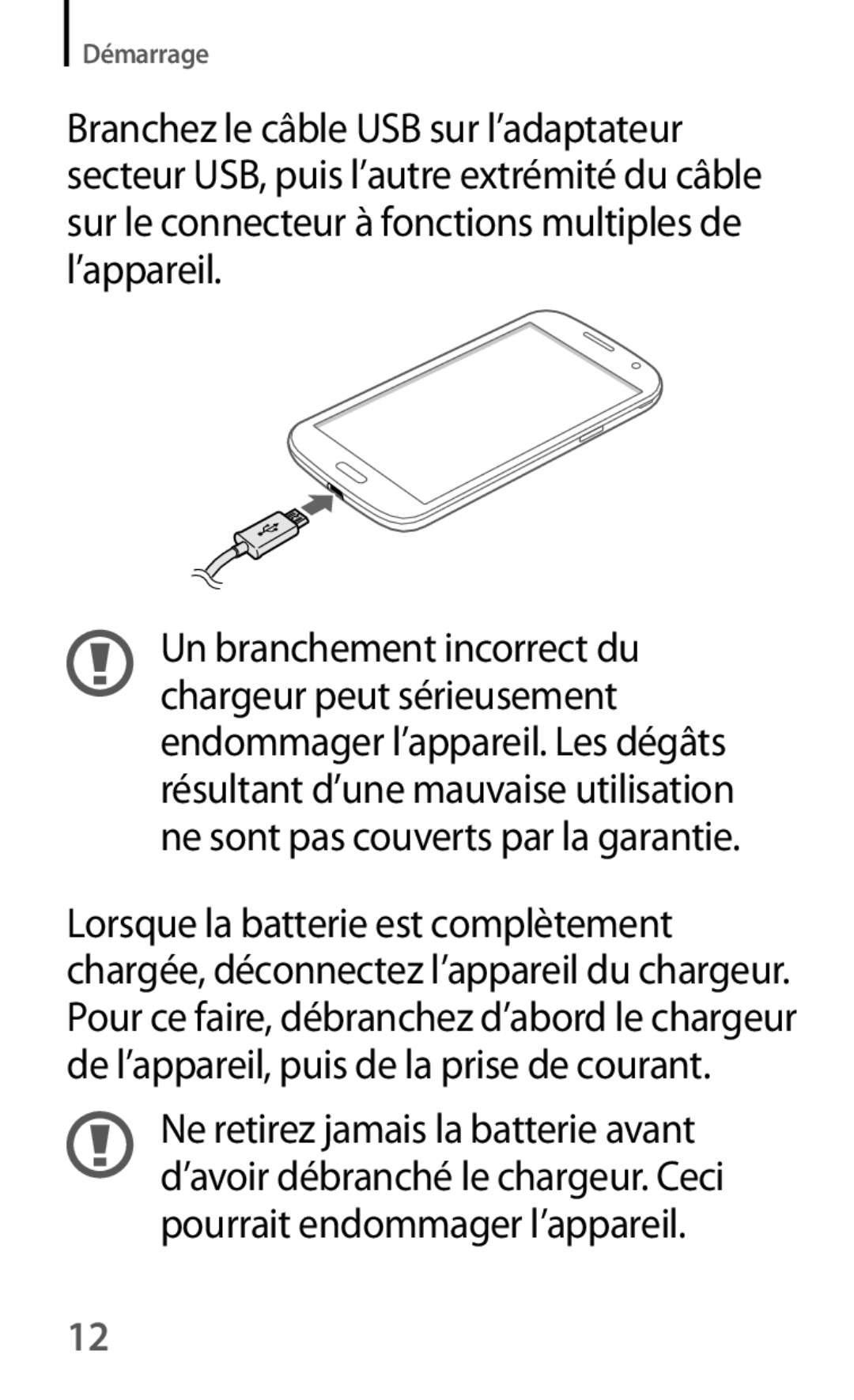 Démarrage

Branchez le câble USB sur l’adaptateur secteur USB, puis l’autre extrémité du câble sur le connecteur à fonctions multiples de l’appareil.

Un branchement incorrect du chargeur peut sérieusement endommager l’appareil. Les dégâts résultant d’une mauvaise utilisation ne sont pas couverts par la garantie.

Lorsque la batterie est complètement chargée, déconnectez l’appareil du chargeur. Pour ce faire, débranchez d’abord le chargeur de l’appareil, puis de la prise de courant.

Ne retirez jamais la batterie avant d’avoir débranché le chargeur. Ceci pourrait endommager l’appareil.

12